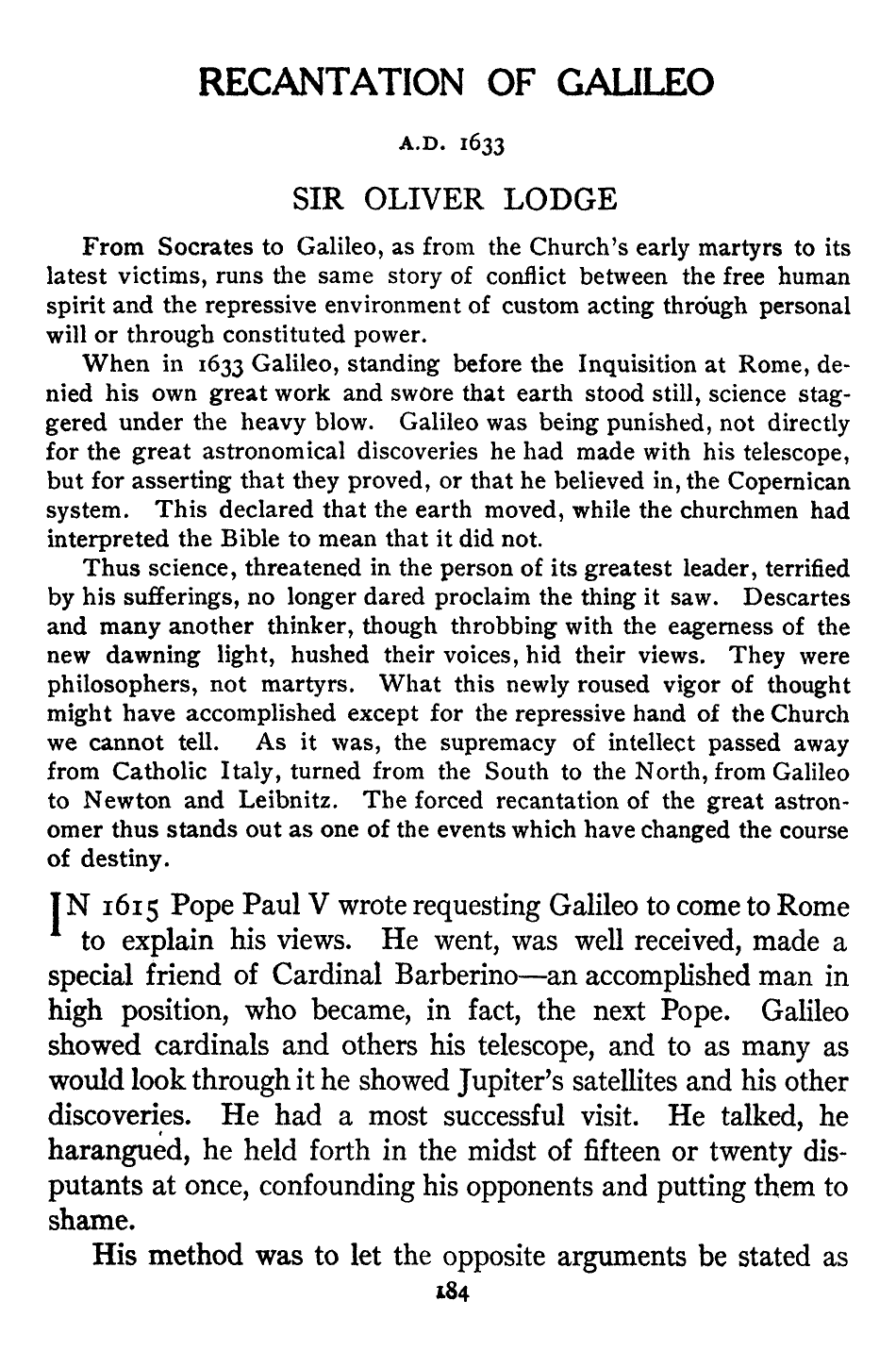 RECANTATION OF GALILEO

A.D. 1633

SIR OLIVER LODGE

From Socrates to Galileo, as from the Church's early martyrs to its latest victims, runs the same story of conflict between the free human spirit and the repressive environment of custom acting through personal will or through constituted power.

When in 1633 Galileo, standing before the Inquisition at Rome, denied his own great work and swore that earth stood still, science staggered under the heavy blow. Galileo was being punished, not directly for the great astronomical discoveries he had made with his telescope, but for asserting that they proved, or that he believed in, the Copernican system. This declared that the earth moved, while the churchmen had interpreted the Bible to mean that it did not.

Thus science, threatened in the person of its greatest leader, terrified by his sufferings, no longer dared proclaim the thing it saw. Descartes and many another thinker, though throbbing with the eagerness of the new dawning light, hushed their voices, hid their views. They were philosophers, not martyrs. What this newly roused vigor of thought might have accomplished except for the repressive hand of the Church we cannot tell. As it was, the supremacy of intellect passed away from Catholic Italy, turned from the South to the North, from Galileo to Newton and Leibnitz. The forced recantation of the great astronomer thus stands out as one of the events which have changed the course of destiny.

IN 1615 Pope Paul V wrote requesting Galileo to come to Rome to explain his views. He went, was well received, made a special friend of Cardinal Barberino—an accomplished man in high position, who became, in fact, the next Pope. Galileo showed cardinals and others his telescope, and to as many as would look through it he showed Jupiter's satellites and his other discoveries. He had a most successful visit. He talked, he harangued, he held forth in the midst of fifteen or twenty disputants at once, confounding his opponents and putting them to shame.

His method was to let the opposite arguments be stated as

184